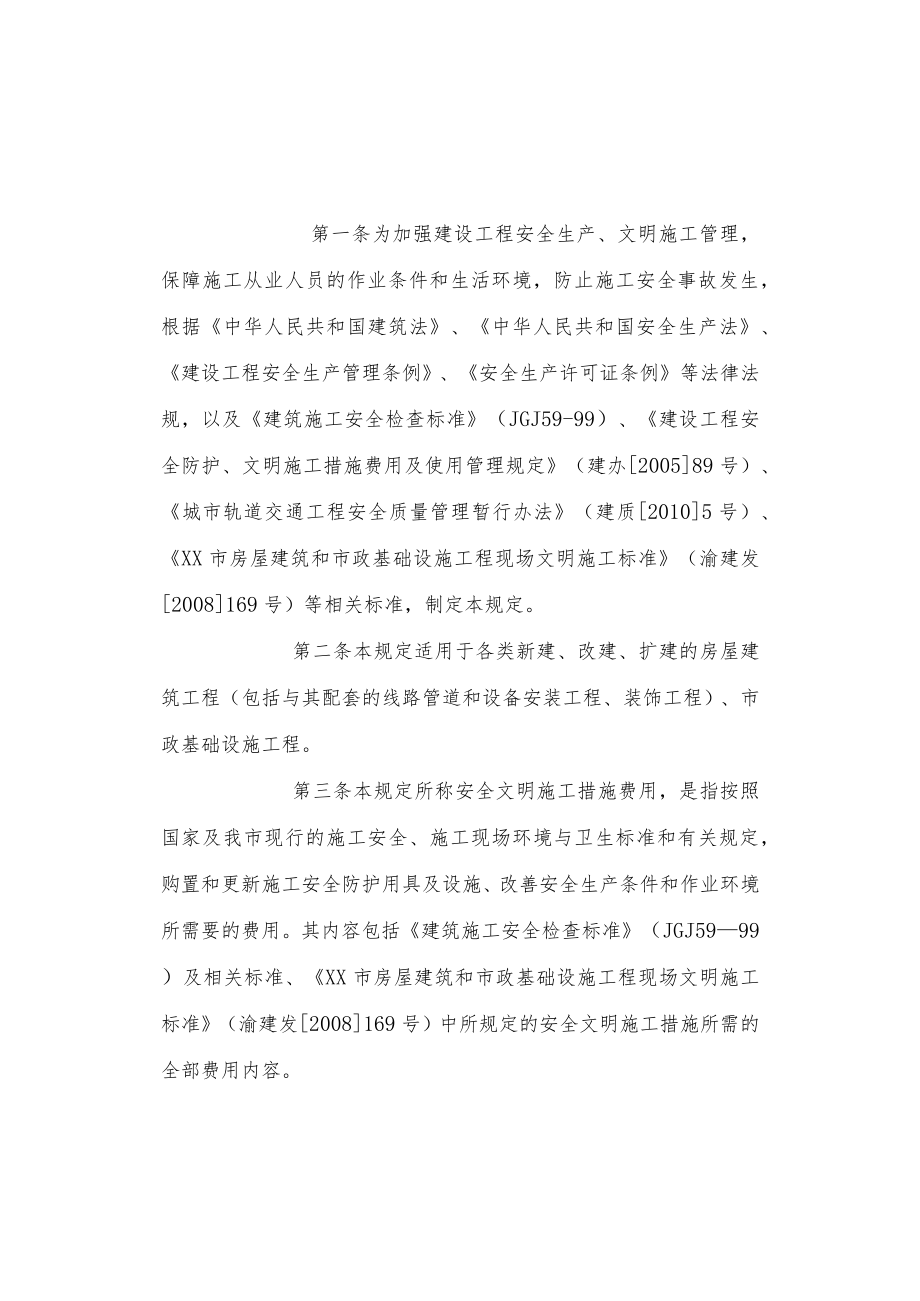 第一条为加强建设工程安全生产、文明施工管理，保障施工从业人员的作业条件和生活环境，防止施工安全事故发生，根据《中华人民共和国建筑法》、《中华人民共和国安全生产法》、《建设工程安全生产管理条例》、《安全生产许可证条例》等法律法规，以及《建筑施工安全检查标准》（JGJ59-99）、《建设工程安全防护、文明施工措施费用及使用管理规定》（建办[2005]89号）、《城市轨道交通工程安全质量管理暂行办法》（建质[2010]5号）、《XX市房屋建筑和市政基础设施工程现场文明施工标准》（渝建发[2008]169号）等相关标准，制定本规定。

第二条本规定适用于各类新建、改建、扩建的房屋建筑工程（包括与其配套的线路管道和设备安装工程、装饰工程）、市政基础设施工程。

第三条本规定所称安全文明施工措施费用，是指按照国家及我市现行的施工安全、施工现场环境与卫生标准和有关规定，购置和更新施工安全防护用具及设施、改善安全生产条件和作业环境所需要的费用。其内容包括《建筑施工安全检查标准》（JGJ59—99）及相关标准、《XX市房屋建筑和市政基础设施工程现场文明施工标准》（渝建发[2008]169号）中所规定的安全文明施工措施所需的全部费用内容。